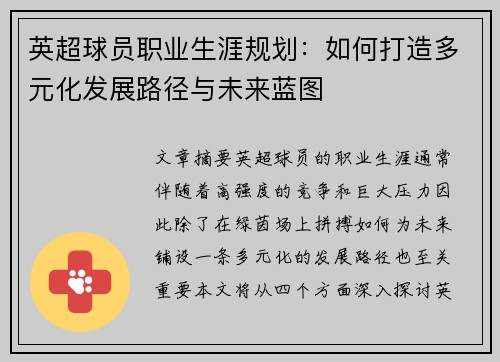 英超球员职业生涯规划：如何打造多元化发展路径与未来蓝图

文章摘要英超球员的职业生涯通常伴随着高强度的竞争和巨大压力因此除了在绿茵场上拼搏如何为未来铺设一条多元化的发展路径也至关重要本文将从四个方面深入探讨英